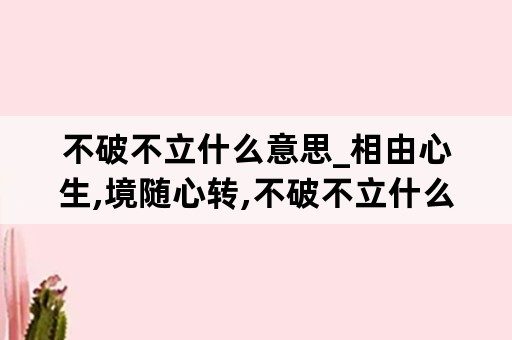 不破不立什么意思_相由心生,境随心转,不破不立什么